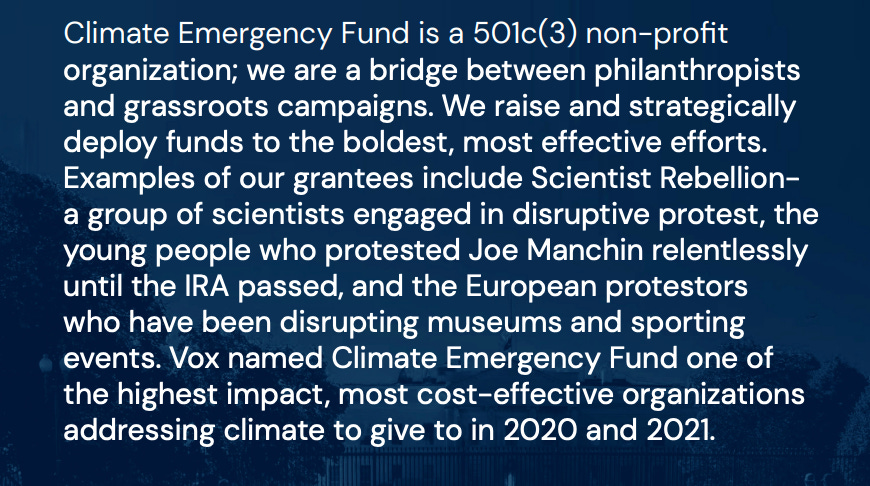 Climate Emergency Fund is a 501c(3) non-profit organization; we are a bridge between philanthropists and grassroots campaigns. We raise and strategically deploy funds to the boldest, most effective efforts. Examples of our grantees include Scientist Rebellion- a group of scientists engaged in disruptive protest, the young people who protested Joe Manchin relentlessly until the IRA passed, and the European protestors who have been disrupting museums and sporting events. Vox named Climate Emergency Fund one of the highest impact, most cost-effective organizations addressing climate to give to in 2020 and 2021.